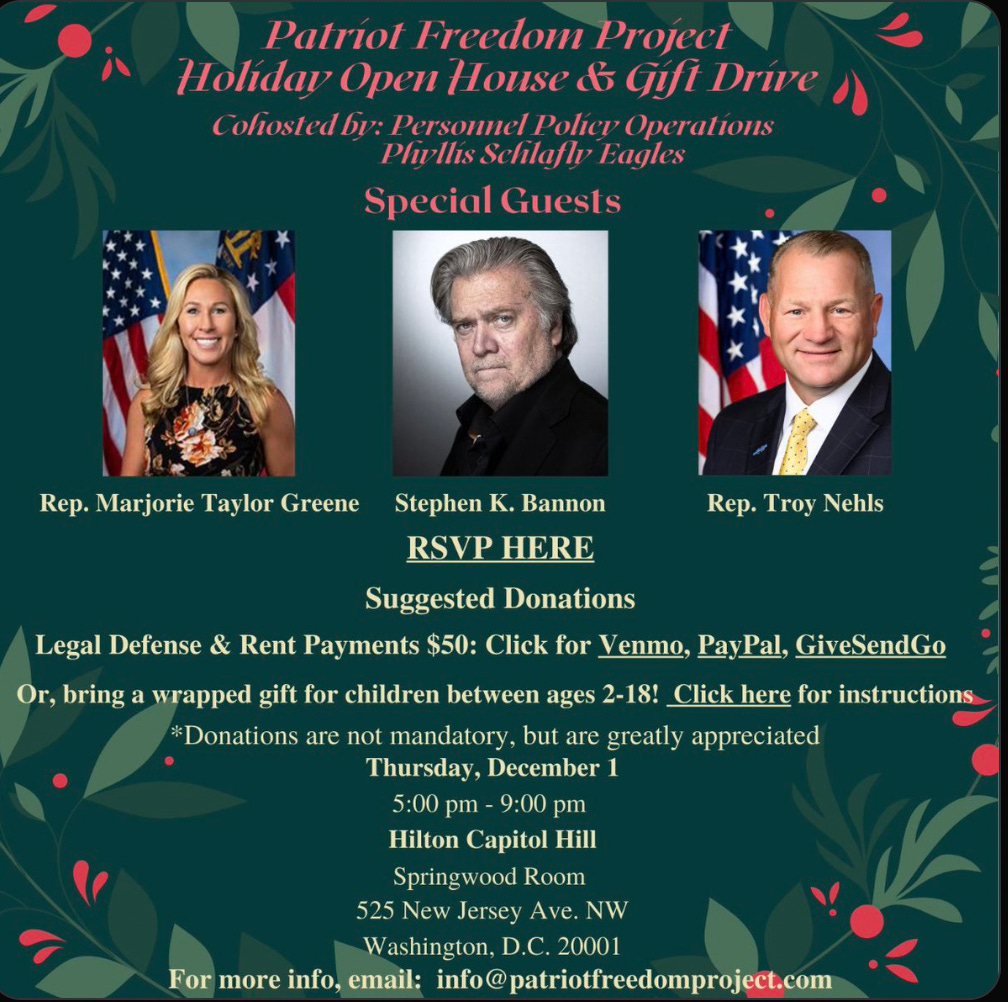 Patriot Freedom Project
Holiday Open House & Gift Drive
Cohosted by: Personnel Policy Operations
Phyllis Schlafly Eagles

Special Guests

Rep. Marjorie Taylor Greene

Stephen K. Bannon

Rep. Troy Nehls

RSVP HERE

Suggested Donations

Legal Defense & Rent Payments $50: Click for Venmo, PayPal, GiveSendGo

Or, bring a wrapped gift for children between ages 2-18! Click here for instructions

*Donations are not mandatory, but are greatly appreciated
Thursday, December 1
5:00 pm - 9:00 pm
Hilton Capitol Hill
Springwood Room
525 New Jersey Ave. NW
Washington, D.C. 20001
For more info, email: info@patriotfreedomproject.com